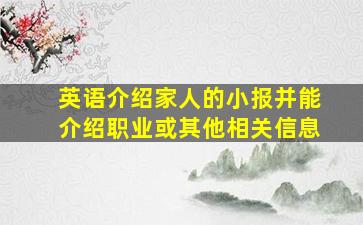 英语介绍家人的小报并能介绍职业或其他相关信息